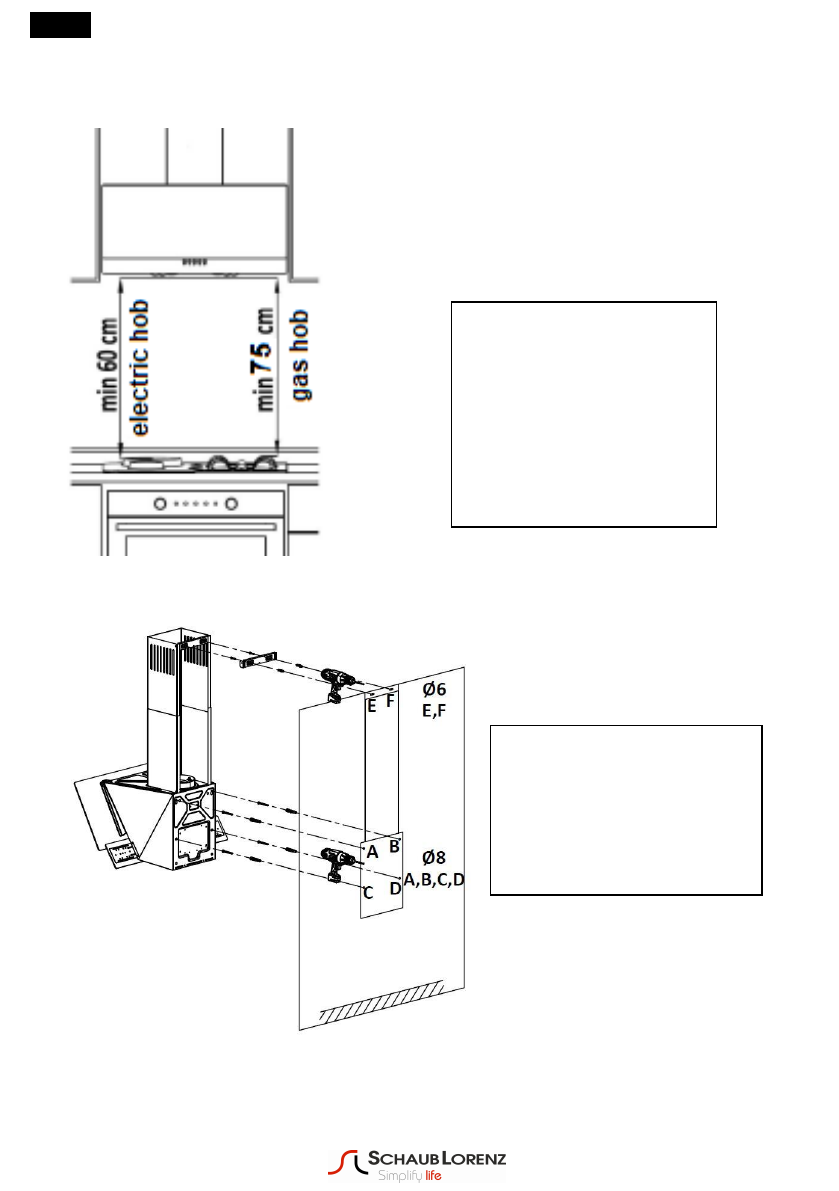 min 60 cm
electric hob
min 75 cm
gas hob

E F
Ø6
E,F

A B
C D
Ø8
A,B,C,D

SCHAUB LORENZ
Simplify life